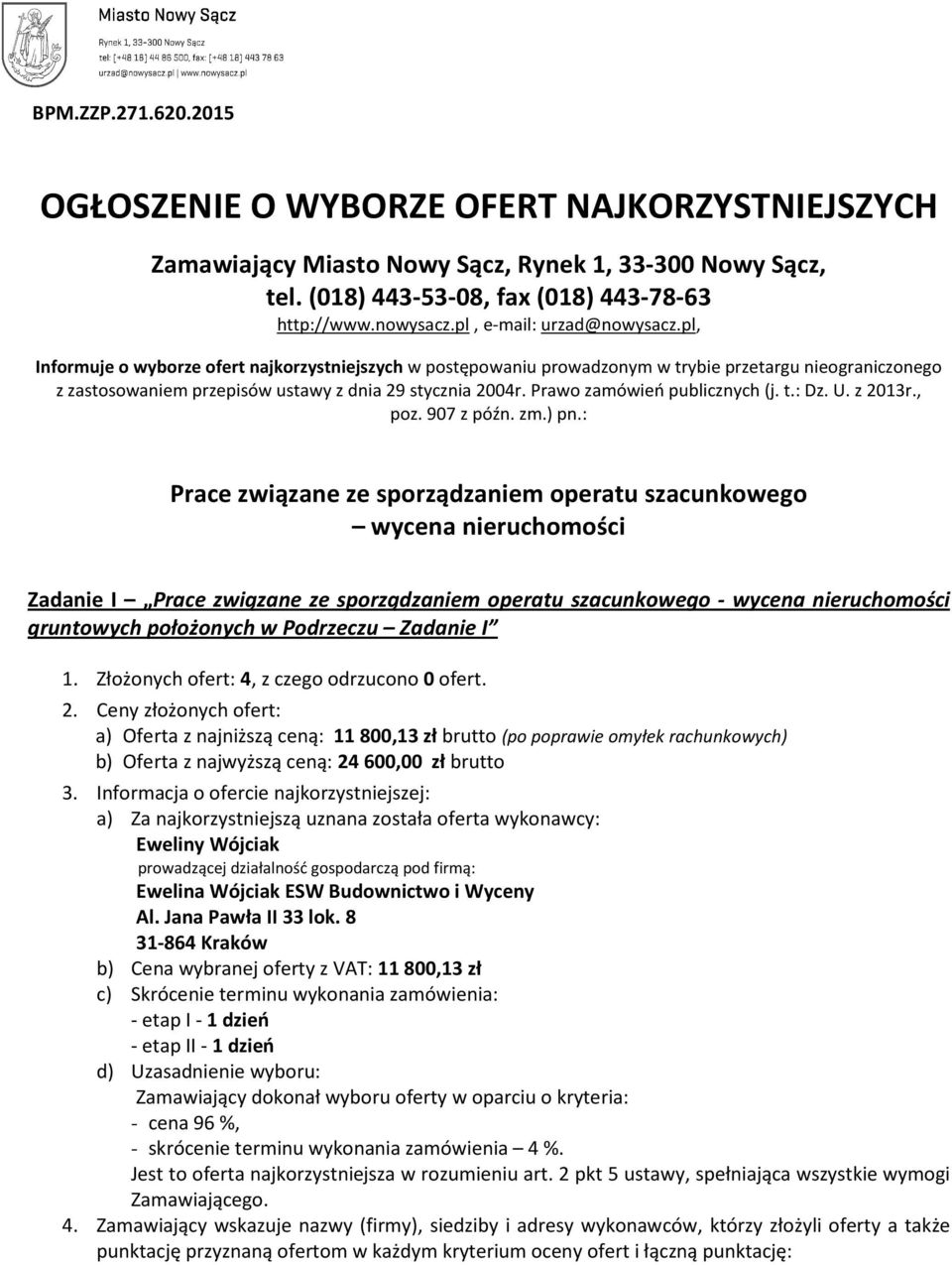 Miasto Nowy Sącz
Rynek 1, 33-300 Nowy Sącz
tel: [+48 18] 44 86 500, fax: [+48 18] 443 78 63
urzad@nowysacz.pl | www.nowysacz.pl

BPM.ZZP.271.620.2015

OGŁOSZENIE O WYBORZE OFERT NAJKORZYSTNIEJSZYCH

Zamawiający Miasto Nowy Sącz, Rynek 1, 33-300 Nowy Sącz, tel. (018) 443-53-08, fax (018) 443-78-63
http://www.nowysacz.pl , e-mail: urzad@nowysacz.pl,

Informuje o wyborze ofert najkorzystniejszych w postępowaniu prowadzonym w trybie przetargu nieograniczonego z zastosowaniem przepisów ustawy z dnia 29 stycznia 2004r. Prawo zamówień publicznych (j. t.: Dz. U. z 2013r., poz. 907 z późn. zm.) pn.:

Prace związane ze sporządzaniem operatu szacunkowego – wycena nieruchomości

Zadanie I „Prace związane ze sporządzaniem operatu szacunkowego - wycena nieruchomości gruntowych położonych w Podrzeczu – Zadanie I”

1. Złożonych ofert: 4, z czego odrzucono 0 ofert.
2. Ceny złożonych ofert:
a) Oferta z najniższą ceną: 11 800,13 zł brutto (po poprawie omyłek rachunkowych)
b) Oferta z najwyższą ceną: 24 600,00 zł brutto
3. Informacja o ofercie najkorzystniejszej:
a) Za najkorzystniejszą uznana została oferta wykonawcy:
Eweliny Wójciak
prowadzącej działalność gospodarczą pod firmą:
Ewelina Wójciak ESW Budownictwo i Wyceny
Al. Jana Pawła II 33 lok. 8
31-864 Kraków
b) Cena wybranej oferty z VAT: 11 800,13 zł
c) Skrócenie terminu wykonania zamówienia:
- etap I - 1 dzień
- etap II - 1 dzień
d) Uzasadnienie wyboru:
Zamawiający dokonał wyboru oferty w oparciu o kryteria:
- cena 96 %,
- skrócenie terminu wykonania zamówienia – 4 %.
Jest to oferta najkorzystniejsza w rozumieniu art. 2 pkt 5 ustawy, spełniająca wszystkie wymogi Zamawiającego.
4. Zamawiający wskazuje nazwy (firmy), siedziby i adresy wykonawców, którzy złożyli oferty a także punktację przyznaną ofertom w każdym kryterium oceny ofert i łączną punktację: